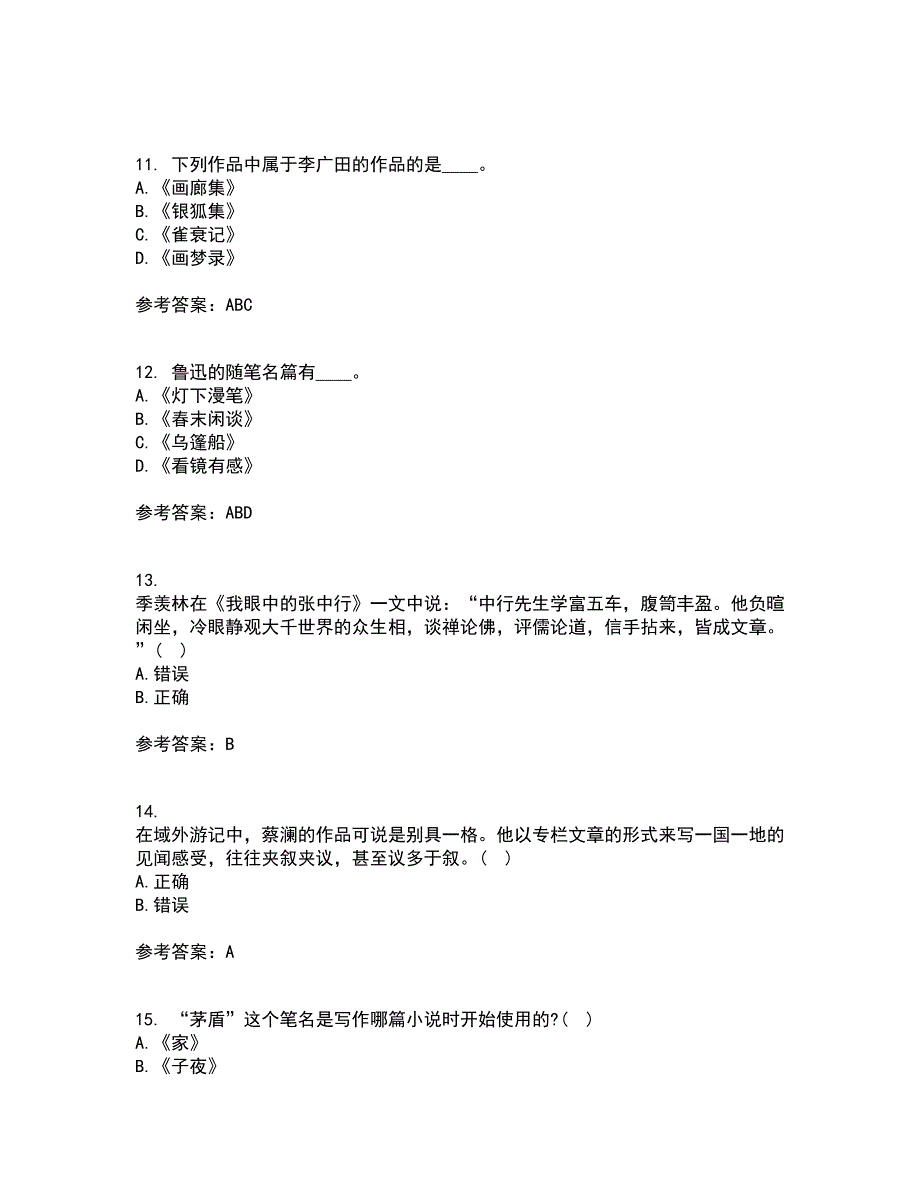 11. 下列作品中属于李广田的作品的是____。
A.《画廊集》
B.《银狐集》
C.《雀衰记》
D.《画梦录》

参考答案：ABC

12. 鲁迅的随笔名篇有____。
A.《灯下漫笔》
B.《春末闲谈》
C.《乌篷船》
D.《看镜有感》

参考答案：ABD

13. 季羡林在《我眼中的张中行》一文中说：“中行先生学富五车，腹笥丰盈。他负暄闲坐，冷眼静观大千世界的众生相，谈禅论佛，评儒论道，信手拈来，皆成文章。”（ ）
A.错误
B.正确

参考答案：B

14. 在域外游记中，蔡澜的作品可说是别具一格。他以专栏文章的形式来写一国一地的见闻感受，往往夹叙夹议，甚至议多于叙。（ ）
A.正确
B.错误

参考答案：A

15. “茅盾”这个笔名是写作哪篇小说时开始使用的?（ ）
A.《家》
B.《子夜》